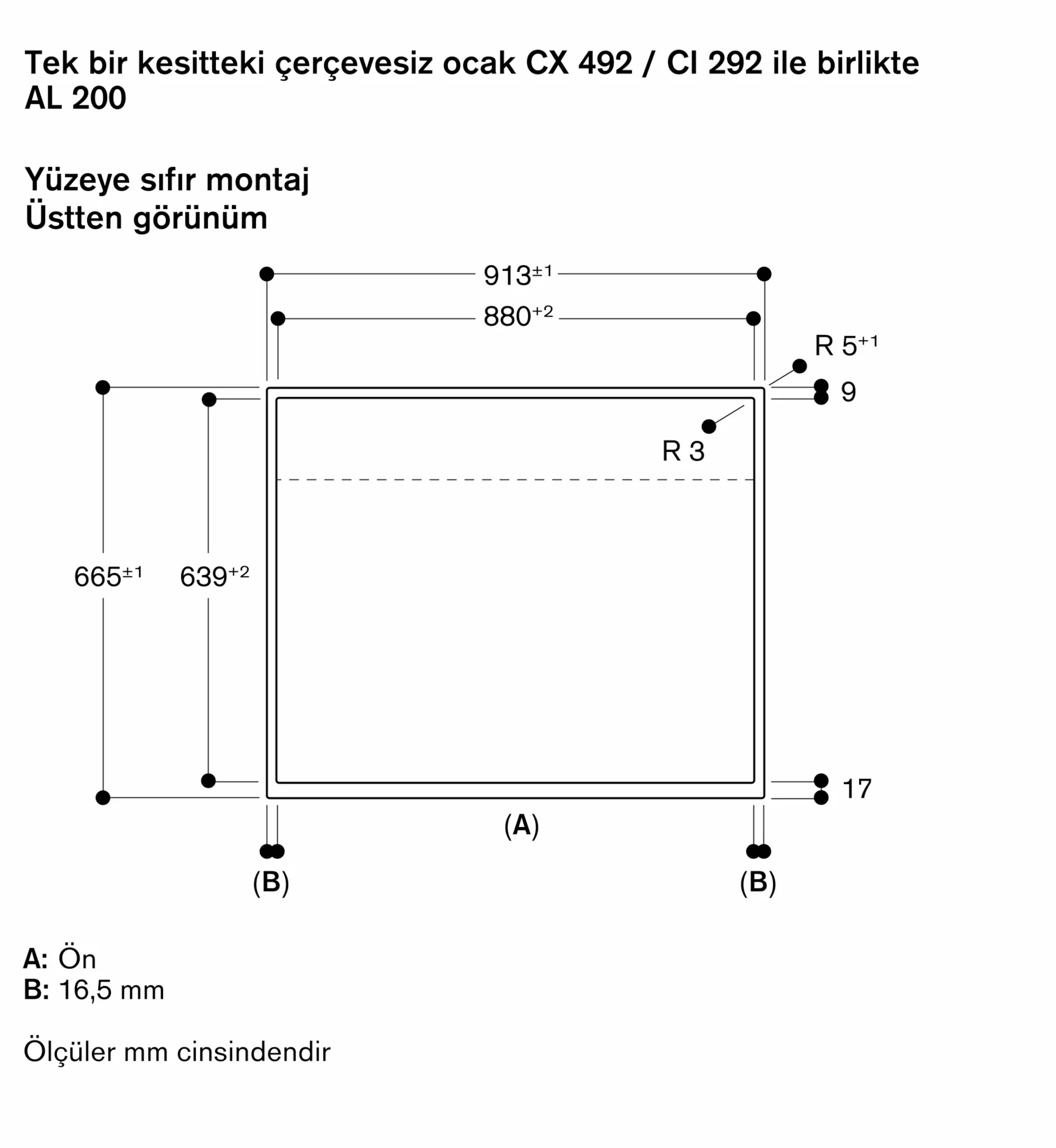 Tek bir kesitteki çerçevesiz ocak CX 492 / CI 292 ile birlikte AL 200

Yüzeye sıfır montaj
Üstten görünüm

$913^{\pm1}$
$880^{+2}$
R $5^{+1}$
9
R 3
$665^{\pm1}$
$639^{+2}$
17
(A)
(B)
(B)

A: Ön
B: 16,5 mm

Ölçüler mm cinsindendir